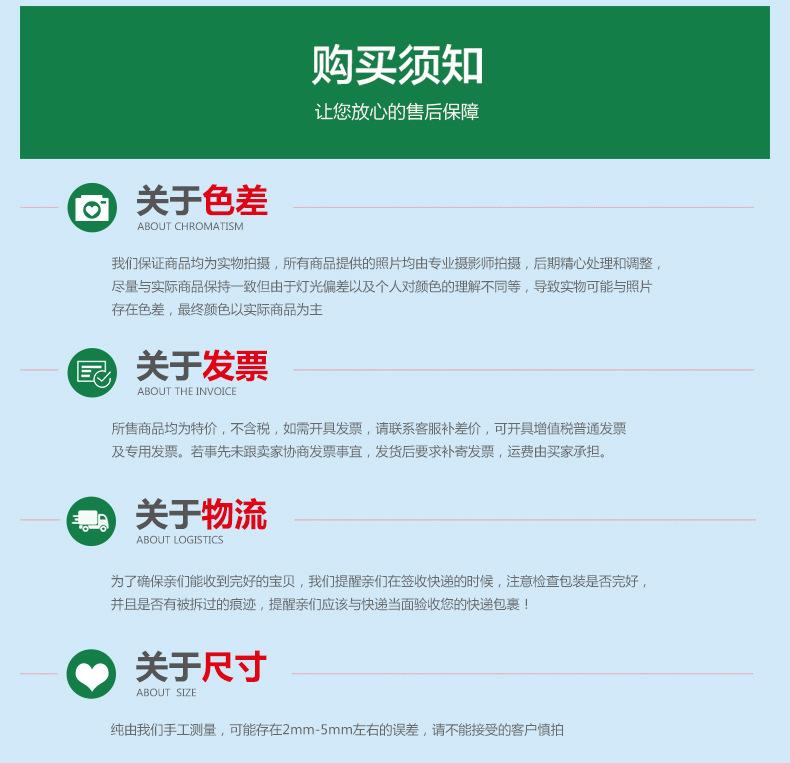 购买须知
让您放心的售后保障

关于色差
ABOUT CHROMATISM

我们保证商品均为实物拍摄，所有商品提供的照片均由专业摄影师拍摄，后期精心处理和调整，尽量与实际商品保持一致但由于灯光偏差以及个人对颜色的理解不同等，导致实物可能与照片存在色差，最终颜色以实际商品为主

关于发票
ABOUT THE INVOICE

所售商品均为特价，不含税，如需开具发票，请联系客服补差价，可开具增值税普通发票及专用发票。若事先未跟卖家协商发票事宜，发货后要求补寄发票，运费由买家承担。

关于物流
ABOUT LOGISTICS

为了确保亲们能收到完好的宝贝，我们提醒亲们在签收快递的时候，注意检查包装是否完好，并且是否有被拆过的痕迹，提醒亲们应该与快递当面验收您的快递包裹！

关于尺寸
ABOUT SIZE

纯由我们手工测量，可能存在2mm-5mm左右的误差，请不能接受的客户慎拍